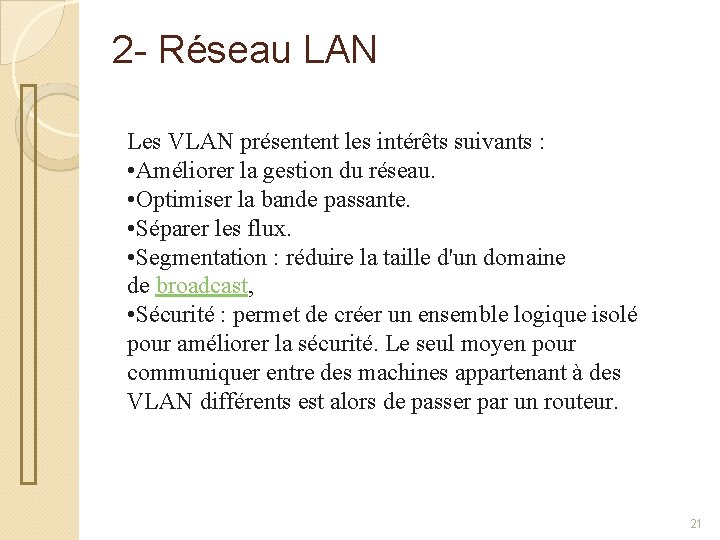 2- Réseau LAN

Les VLAN présentent les intérêts suivants :
•Améliorer la gestion du réseau.
•Optimiser la bande passante.
•Séparer les flux.
•Segmentation : réduire la taille d'un domaine de broadcast,
•Sécurité : permet de créer un ensemble logique isolé pour améliorer la sécurité. Le seul moyen pour communiquer entre des machines appartenant à des VLAN différents est alors de passer par un routeur.

21